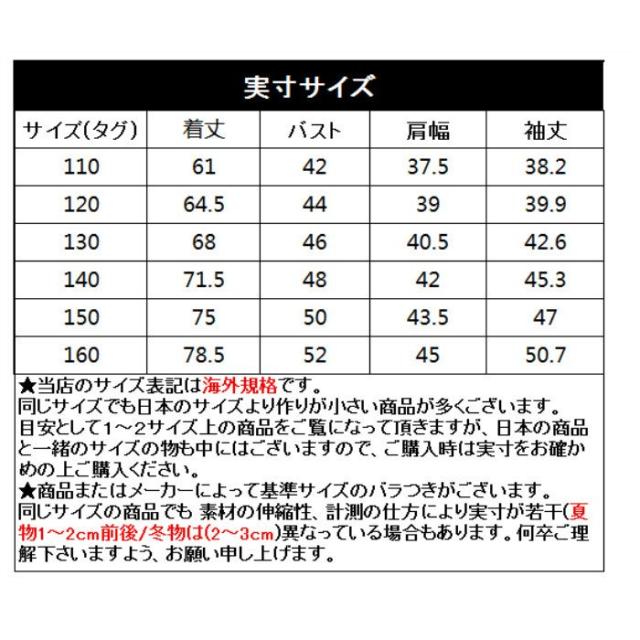 実寸サイズ

| サイズ(タグ) | 着丈 | バスト | 肩幅 | 袖丈 |
|---|---|---|---|---|
| 110 | 61 | 42 | 37.5 | 38.2 |
| 120 | 64.5 | 44 | 39 | 39.9 |
| 130 | 68 | 46 | 40.5 | 42.6 |
| 140 | 71.5 | 48 | 42 | 45.3 |
| 150 | 75 | 50 | 43.5 | 47 |
| 160 | 78.5 | 52 | 45 | 50.7 |

★当店のサイズ表記は海外規格です。
同じサイズでも日本のサイズより作りが小さい商品が多くございます。
目安として1～2サイズ上の商品をご覧になって頂きますが、日本の商品と一緒のサイズの物も中にはございますので、ご購入時は実寸をお確かめの上ご購入ください。
★商品またはメーカーによって基準サイズのバラつきがございます。
同じサイズの商品でも 素材の伸縮性、計測の仕方により実寸が若干(夏物1～2cm前後/冬物は(2～3cm)異なっている場合もあります。何卒ご理解下さいますよう、お願い申し上げます。